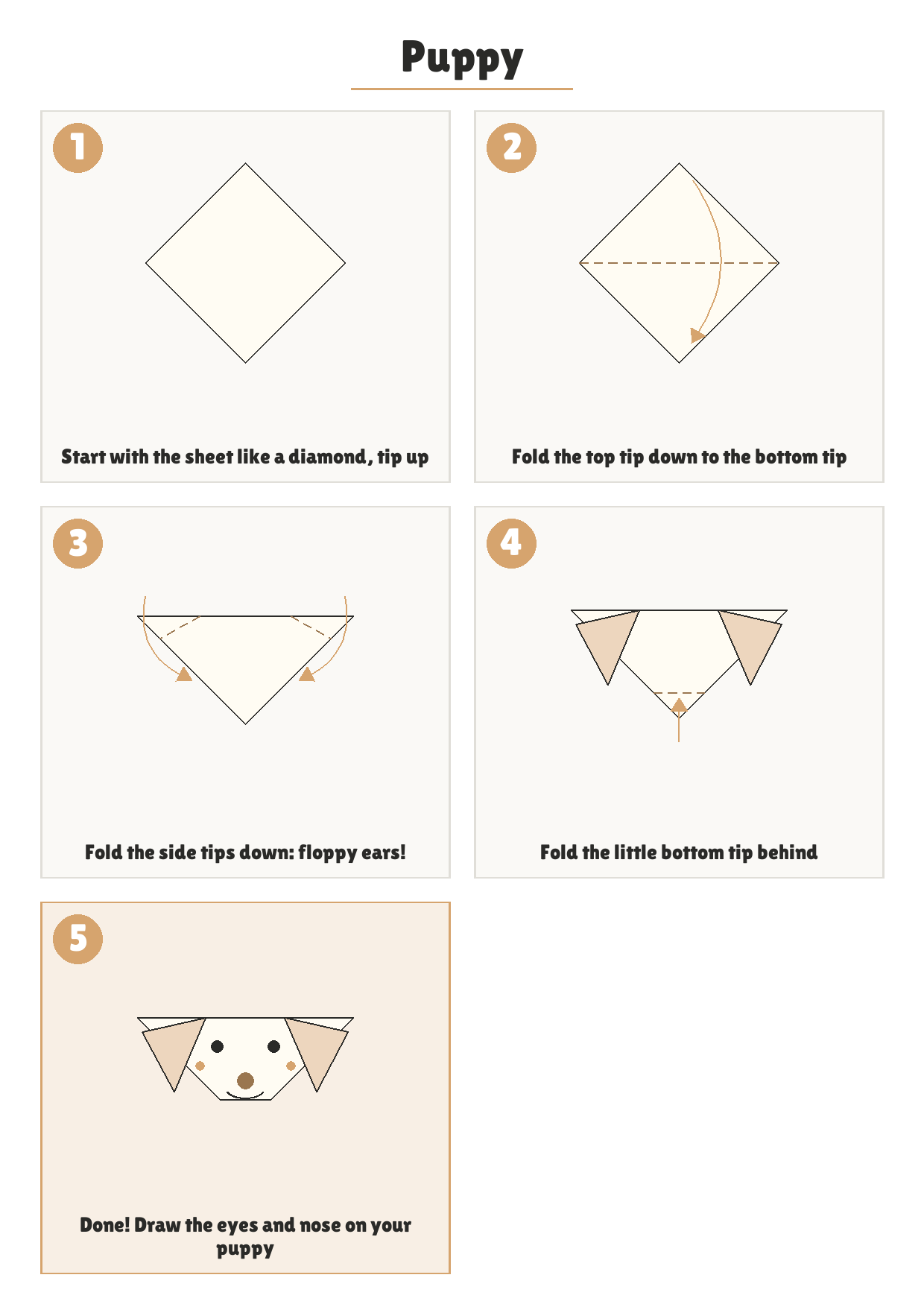 Puppy

1

Start with the sheet like a diamond, tip up

2

Fold the top tip down to the bottom tip

3

Fold the side tips down: floppy ears!

4

Fold the little bottom tip behind

5

Done! Draw the eyes and nose on your puppy